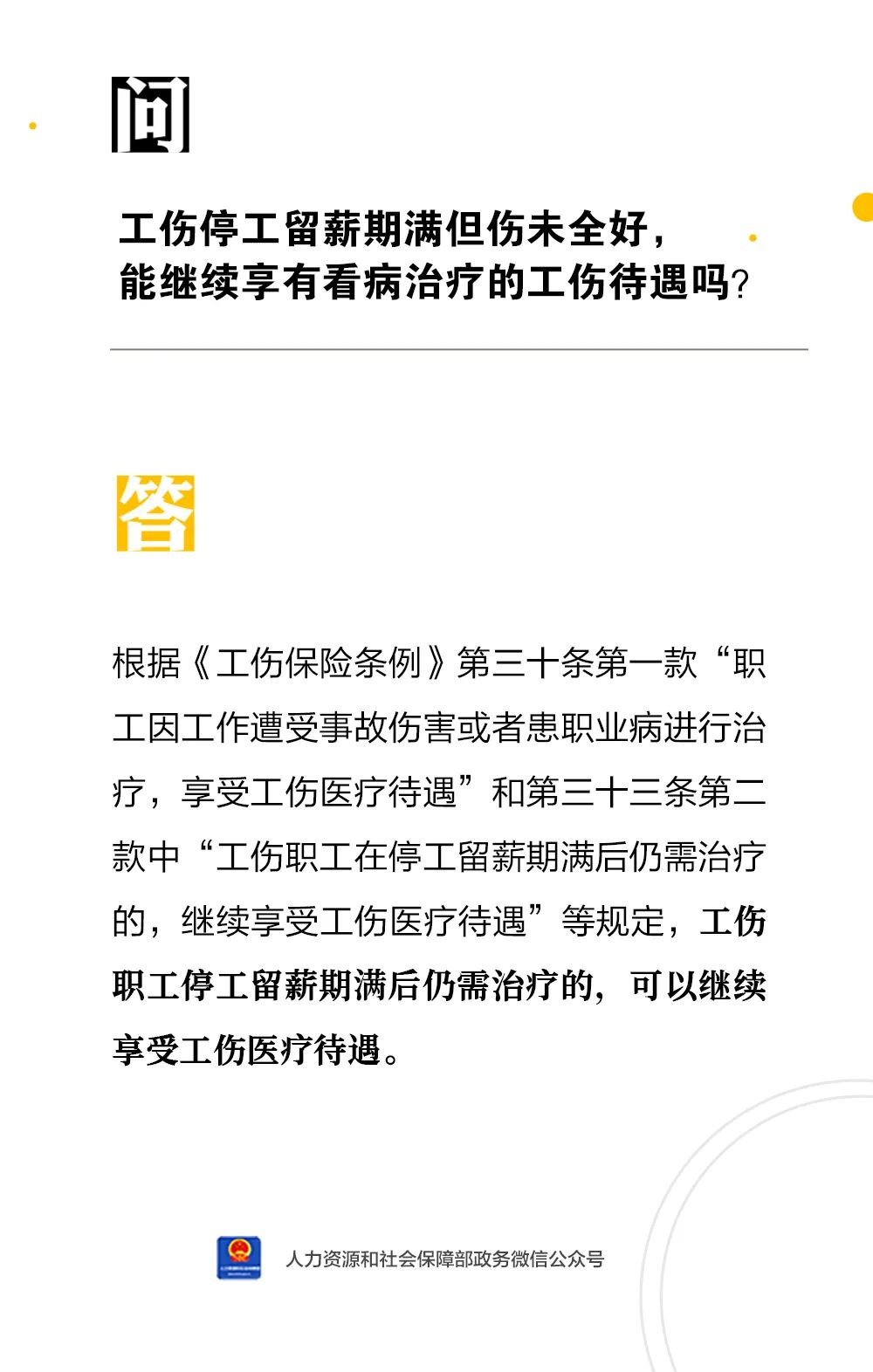 问

工伤停工留薪期满但伤未全好，能继续享有看病治疗的工伤待遇吗？

答

根据《工伤保险条例》第三十条第一款“职工因工作遭受事故伤害或者患职业病进行治疗，享受工伤医疗待遇”和第三十三条第二款中“工伤职工在停工留薪期满后仍需治疗的，继续享受工伤医疗待遇”等规定，工伤职工停工留薪期满后仍需治疗的，可以继续享受工伤医疗待遇。

人力资源和社会保障部政务微信公众号